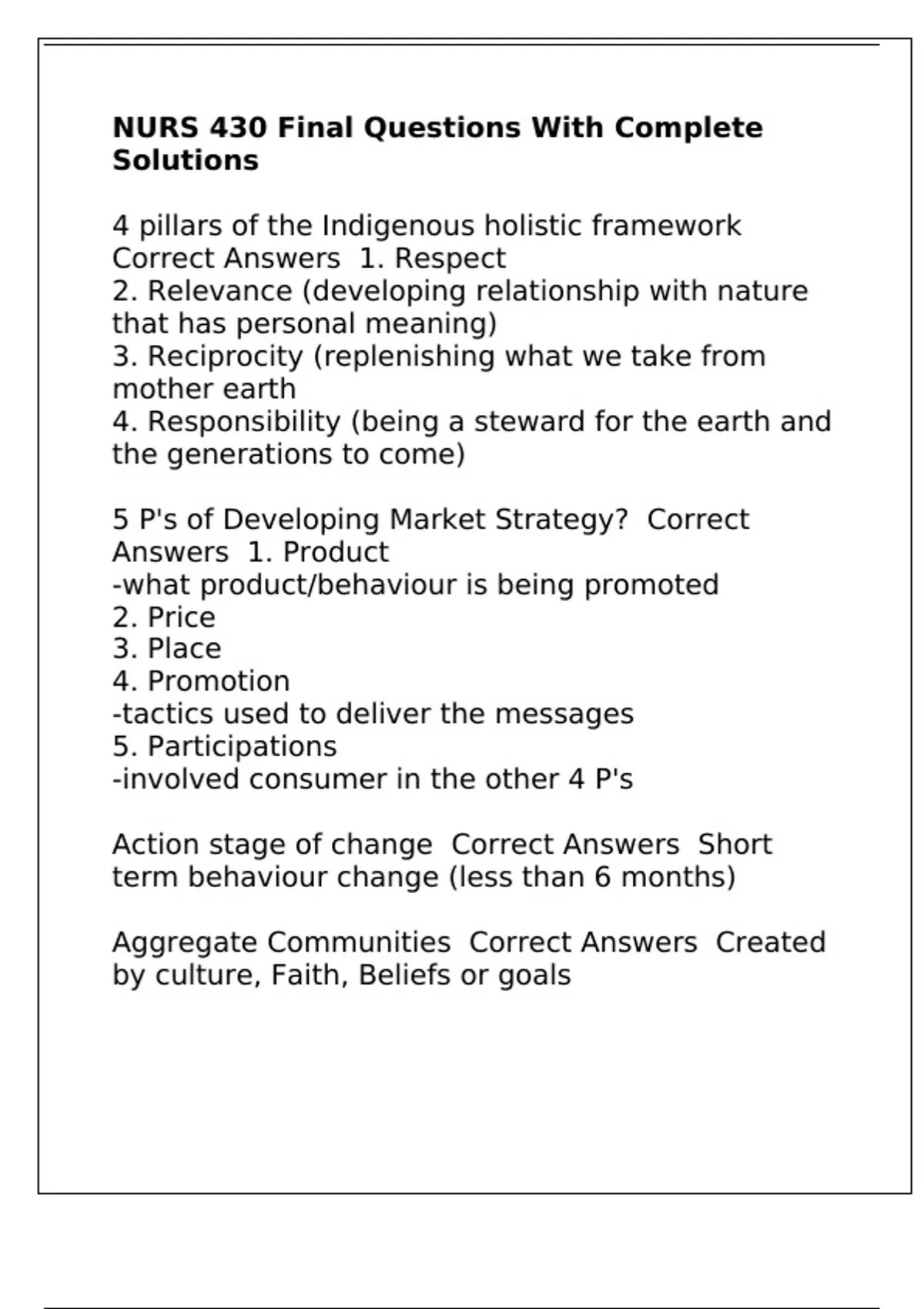 NURS 430 Final Questions With Complete Solutions

4 pillars of the Indigenous holistic framework Correct Answers 1. Respect
2. Relevance (developing relationship with nature that has personal meaning)
3. Reciprocity (replenishing what we take from mother earth
4. Responsibility (being a steward for the earth and the generations to come)

5 P's of Developing Market Strategy? Correct Answers 1. Product
-what product/behaviour is being promoted
2. Price
3. Place
4. Promotion
-tactics used to deliver the messages
5. Participations
-involved consumer in the other 4 P's

Action stage of change Correct Answers Short term behaviour change (less than 6 months)

Aggregate Communities Correct Answers Created by culture, Faith, Beliefs or goals